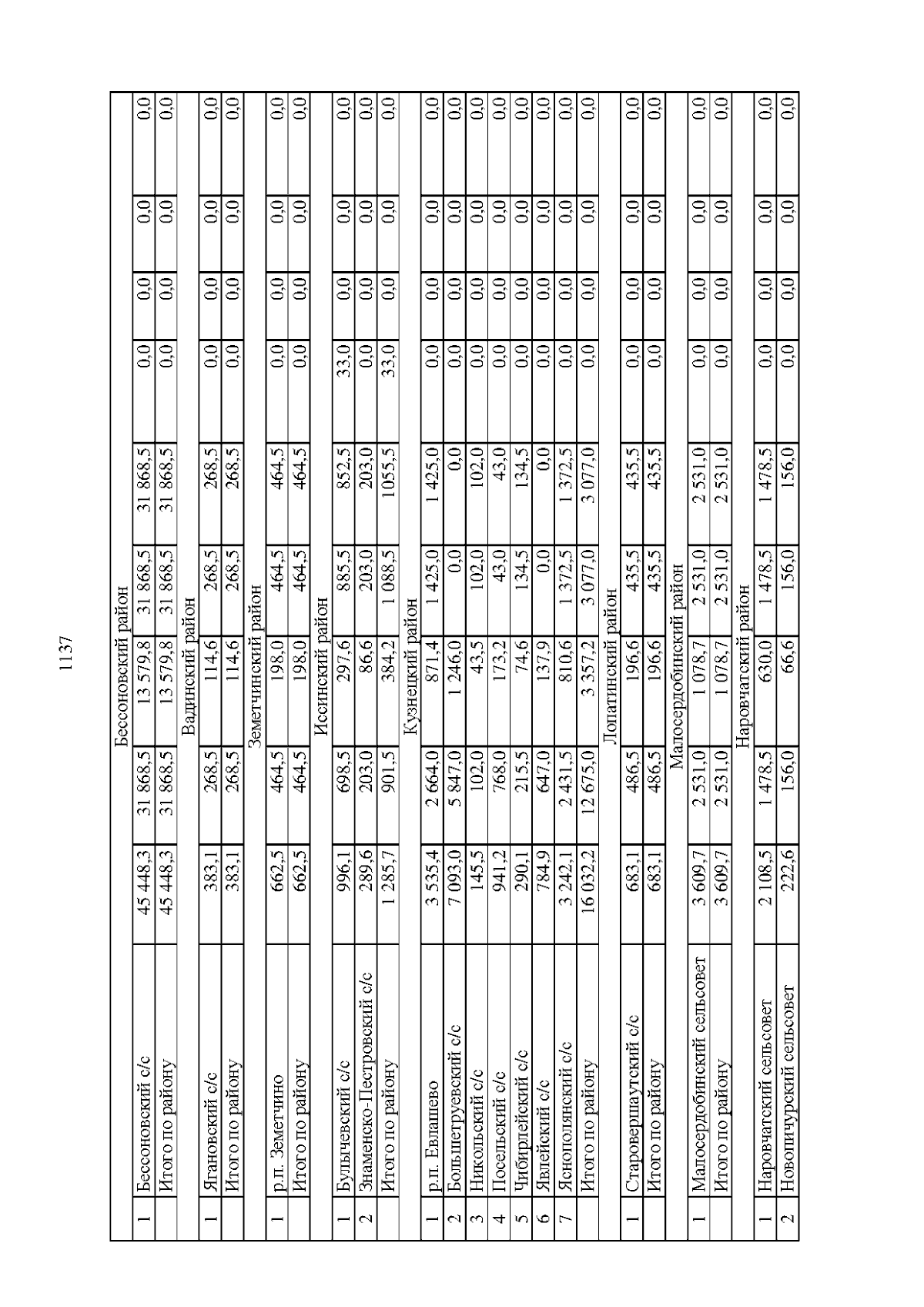 1137

| | | | | | | | | | | |
|---|---|---|---|---|---|---|---|---|---|---|
| | Бессоновский район | | | | | | | | | |
| 1 | Бессоновский с/с | 45 448,3 | 31 868,5 | 13 579,8 | 31 868,5 | 31 868,5 | 0,0 | 0,0 | 0,0 | 0,0 |
| | Итого по району | 45 448,3 | 31 868,5 | 13 579,8 | 31 868,5 | 31 868,5 | 0,0 | 0,0 | 0,0 | 0,0 |
| | Вадинский район | | | | | | | | | |
| 1 | Ягановский с/с | 383,1 | 268,5 | 114,6 | 268,5 | 268,5 | 0,0 | 0,0 | 0,0 | 0,0 |
| | Итого по району | 383,1 | 268,5 | 114,6 | 268,5 | 268,5 | 0,0 | 0,0 | 0,0 | 0,0 |
| | Земетчинский район | | | | | | | | | |
| 1 | р.п. Земетчино | 662,5 | 464,5 | 198,0 | 464,5 | 464,5 | 0,0 | 0,0 | 0,0 | 0,0 |
| | Итого по району | 662,5 | 464,5 | 198,0 | 464,5 | 464,5 | 0,0 | 0,0 | 0,0 | 0,0 |
| | Иссинский район | | | | | | | | | |
| 1 | Булычевский с/с | 996,1 | 698,5 | 297,6 | 885,5 | 852,5 | 33,0 | 0,0 | 0,0 | 0,0 |
| 2 | Знаменско-Пестровский с/с | 289,6 | 203,0 | 86,6 | 203,0 | 203,0 | 0,0 | 0,0 | 0,0 | 0,0 |
| | Итого по району | 1 285,7 | 901,5 | 384,2 | 1 088,5 | 1055,5 | 33,0 | 0,0 | 0,0 | 0,0 |
| | Кузнецкий район | | | | | | | | | |
| 1 | р.п. Евлашево | 3 535,4 | 2 664,0 | 871,4 | 1 425,0 | 1 425,0 | 0,0 | 0,0 | 0,0 | 0,0 |
| 2 | Большетруевский с/с | 7 093,0 | 5 847,0 | 1 246,0 | 0,0 | 0,0 | 0,0 | 0,0 | 0,0 | 0,0 |
| 3 | Никольский с/с | 145,5 | 102,0 | 43,5 | 102,0 | 102,0 | 0,0 | 0,0 | 0,0 | 0,0 |
| 4 | Посельский с/с | 941,2 | 768,0 | 173,2 | 43,0 | 43,0 | 0,0 | 0,0 | 0,0 | 0,0 |
| 5 | Чибирлейский с/с | 290,1 | 215,5 | 74,6 | 134,5 | 134,5 | 0,0 | 0,0 | 0,0 | 0,0 |
| 6 | Явлейский с/с | 784,9 | 647,0 | 137,9 | 0,0 | 0,0 | 0,0 | 0,0 | 0,0 | 0,0 |
| 7 | Яснополянский с/с | 3 242,1 | 2 431,5 | 810,6 | 1 372,5 | 1 372,5 | 0,0 | 0,0 | 0,0 | 0,0 |
| | Итого по району | 16 032,2 | 12 675,0 | 3 357,2 | 3 077,0 | 3 077,0 | 0,0 | 0,0 | 0,0 | 0,0 |
| | Лопатинский район | | | | | | | | | |
| 1 | Староверщаутский с/с | 683,1 | 486,5 | 196,6 | 435,5 | 435,5 | 0,0 | 0,0 | 0,0 | 0,0 |
| | Итого по району | 683,1 | 486,5 | 196,6 | 435,5 | 435,5 | 0,0 | 0,0 | 0,0 | 0,0 |
| | Малосердобинский район | | | | | | | | | |
| 1 | Малосердобинский сельсовет | 3 609,7 | 2 531,0 | 1 078,7 | 2 531,0 | 2 531,0 | 0,0 | 0,0 | 0,0 | 0,0 |
| | Итого по району | 3 609,7 | 2 531,0 | 1 078,7 | 2 531,0 | 2 531,0 | 0,0 | 0,0 | 0,0 | 0,0 |
| | Наровчатский район | | | | | | | | | |
| 1 | Наровчатский сельсовет | 2 108,5 | 1 478,5 | 630,0 | 1 478,5 | 1 478,5 | 0,0 | 0,0 | 0,0 | 0,0 |
| 2 | Новопичурский сельсовет | 222,6 | 156,0 | 66,6 | 156,0 | 156,0 | 0,0 | 0,0 | 0,0 | 0,0 |